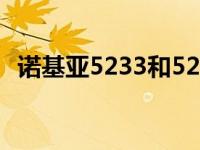 诺基亚5233和52